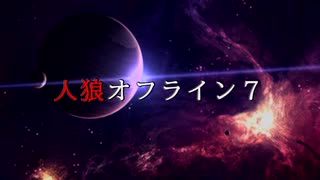 人狼オフライン７